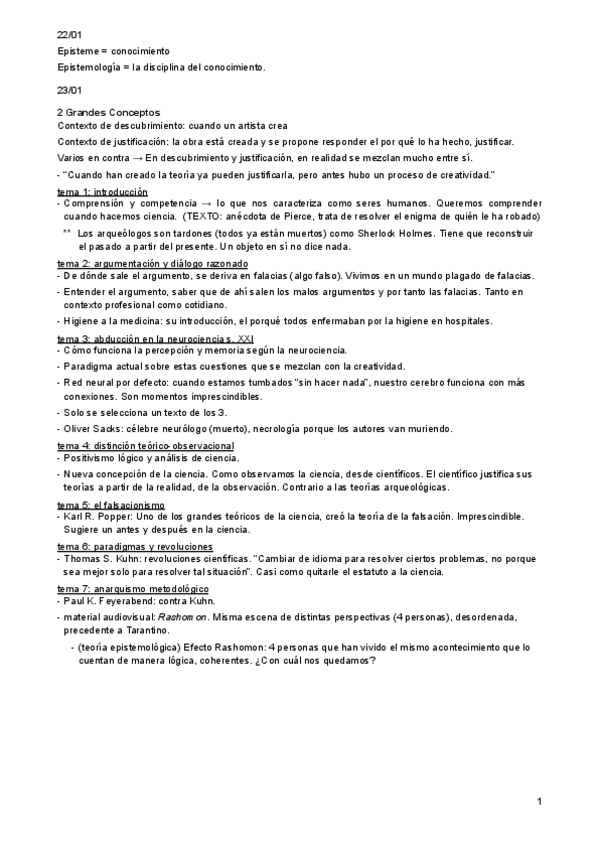 22/01
Episteme = conocimiento
Epistemología = la disciplina del conocimiento.

23/01

2 Grandes Conceptos
Contexto de descubrimiento: cuando un artista crea
Contexto de justificación: la obra está creada y se propone responder el por qué lo ha hecho, justificar.
Varios en contra → En descubrimiento y justificación, en realidad se mezclan mucho entre sí.
- "Cuando han creado la teoría ya pueden justificarla, pero antes hubo un proceso de creatividad."

tema 1: introducción
- Comprensión y competencia → lo que nos caracteriza como seres humanos. Queremos comprender cuando hacemos ciencia. (TEXTO: anécdota de Pierce, trata de resolver el enigma de quién le ha robado)
** Los arqueólogos son tardones (todos ya están muertos) como Sherlock Holmes. Tiene que reconstruir el pasado a partir del presente. Un objeto en sí no dice nada.

tema 2: argumentación y diálogo razonado
- De dónde sale el argumento, se deriva en falacias (algo falso). Vivimos en un mundo plagado de falacias.
- Entender el argumento, saber que de ahí salen los malos argumentos y por tanto las falacias. Tanto en contexto profesional como cotidiano.
- Higiene a la medicina: su introducción, el porqué todos enfermaban por la higiene en hospitales.

tema 3: abducción en la neurociencia s. XXI
- Cómo funciona la percepción y memoria según la neurociencia.
- Paradigma actual sobre estas cuestiones que se mezclan con la creatividad.
- Red neural por defecto: cuando estamos tumbados "sin hacer nada", nuestro cerebro funciona con más conexiones. Son momentos imprescindibles.
- Solo se selecciona un texto de los 3.
- Oliver Sacks: célebre neurólogo (muerto), necrología porque los autores van muriendo.

tema 4: distinción teórico-observacional
- Positivismo lógico y análisis de ciencia.
- Nueva concepción de la ciencia. Como observamos la ciencia, desde científicos. El científico justifica sus teorías a partir de la realidad, de la observación. Contrario a las teorías arqueológicas.

tema 5: el falsacionismo
- Karl R. Popper: Uno de los grandes teóricos de la ciencia, creó la teoría de la falsación. Imprescindible. Sugiere un antes y después en la ciencia.

tema 6: paradigmas y revoluciones
- Thomas S. Kuhn: revoluciones científicas. "Cambiar de idioma para resolver ciertos problemas, no porque sea mejor solo para resolver tal situación". Casi como quitarle el estatuto a la ciencia.

tema 7: anarquismo metodológico
- Paul K. Feyerabend: contra Kuhn.
- material audiovisual: Rashomon. Misma escena de distintas perspectivas (4 personas), desordenada, precedente a Tarantino.
- (teoría epistemológica) Efecto Rashomon: 4 personas que han vivido el mismo acontecimiento que lo cuentan de manera lógica, coherentes. ¿Con cuál nos quedamos?

1